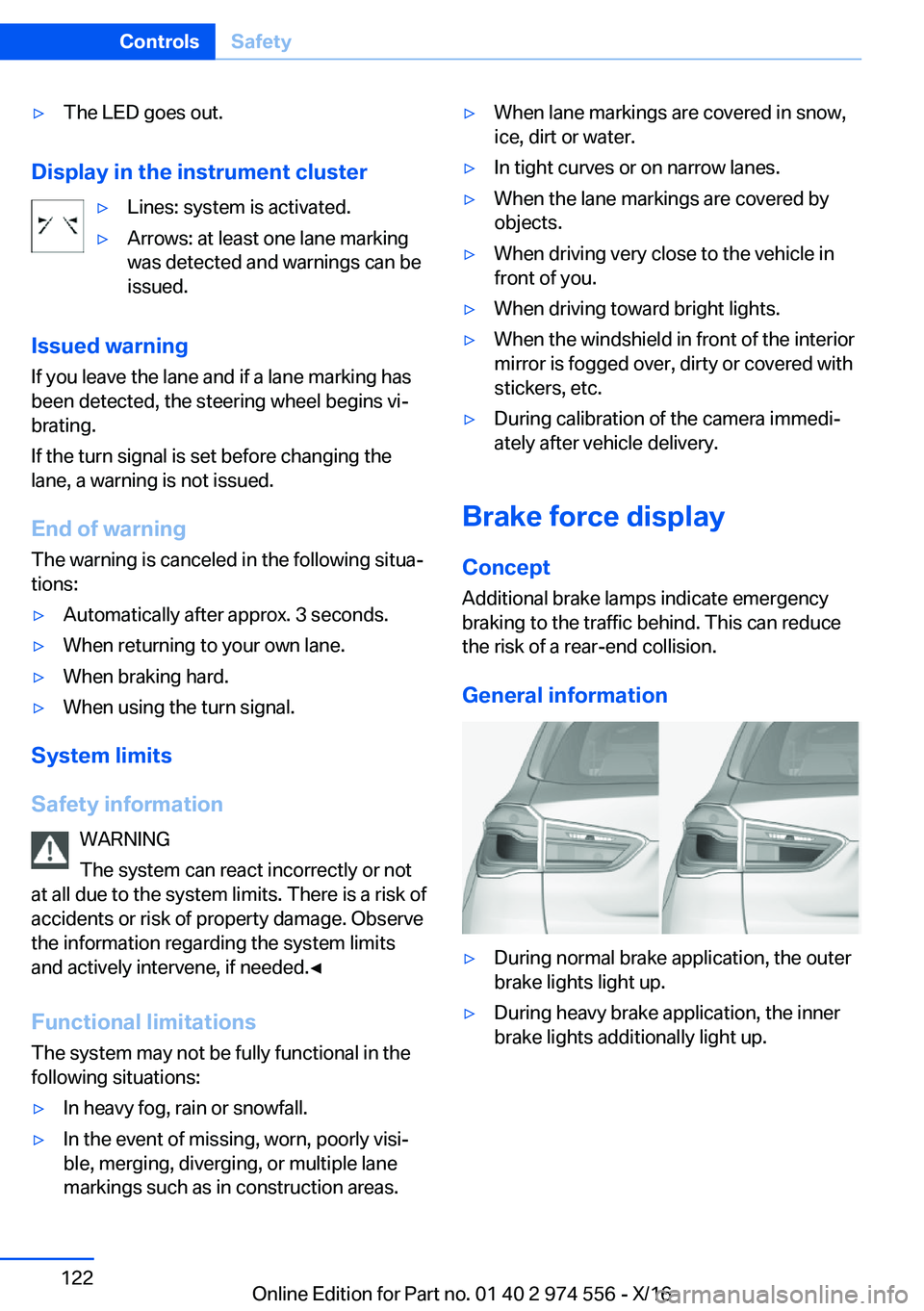 Controls Safety

▷ The LED goes out.

Display in the instrument cluster

▷ Lines: system is activated.

▷ Arrows: at least one lane marking was detected and warnings can be issued.

Issued warning

If you leave the lane and if a lane marking has been detected, the steering wheel begins vibrating.

If the turn signal is set before changing the lane, a warning is not issued.

End of warning

The warning is canceled in the following situations:

▷ Automatically after approx. 3 seconds.

▷ When returning to your own lane.

▷ When braking hard.

▷ When using the turn signal.

System limits

Safety information

WARNING

The system can react incorrectly or not at all due to the system limits. There is a risk of accidents or risk of property damage. Observe the information regarding the system limits and actively intervene, if needed.◄

Functional limitations

The system may not be fully functional in the following situations:

▷ In heavy fog, rain or snowfall.

▷ In the event of missing, worn, poorly visible, merging, diverging, or multiple lane markings such as in construction areas.

▷ When lane markings are covered in snow, ice, dirt or water.

▷ In tight curves or on narrow lanes.

▷ When the lane markings are covered by objects.

▷ When driving very close to the vehicle in front of you.

▷ When driving toward bright lights.

▷ When the windshield in front of the interior mirror is fogged over, dirty or covered with stickers, etc.

▷ During calibration of the camera immediately after vehicle delivery.

Brake force display

Concept

Additional brake lamps indicate emergency braking to the traffic behind. This can reduce the risk of a rear-end collision.

General information

▷ During normal brake application, the outer brake lights light up.

▷ During heavy brake application, the inner brake lights additionally light up.

122

Online Edition for Part no. 01 40 2 974 556 - X/16

carmanualsonline.info